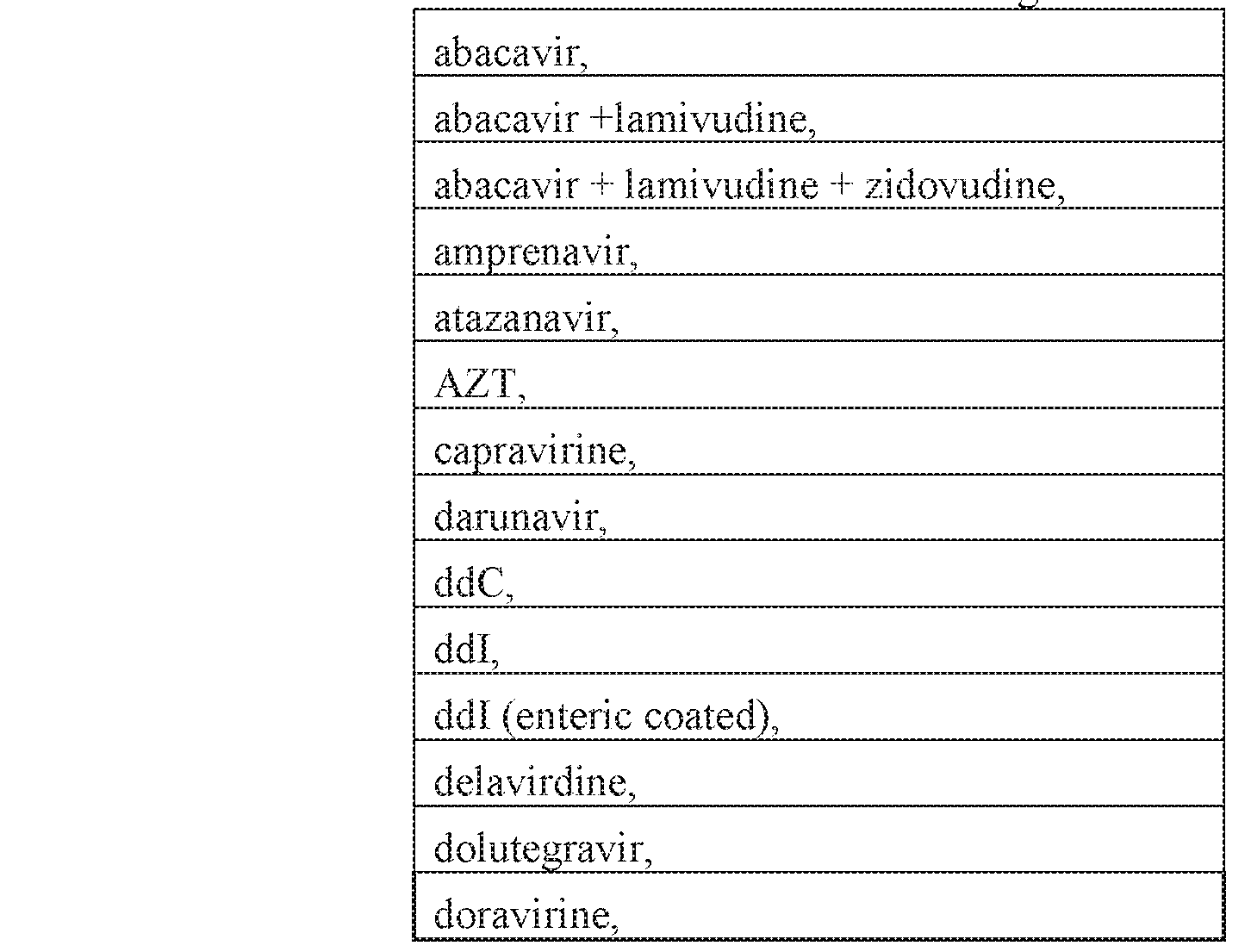 | abacavir, |
|---|
| abacavir +lamivudine, |
| abacavir + lamivudine + zidovudine, |
| amprenavir, |
| atazanavir, |
| AZT, |
| capravirine, |
| darunavir, |
| ddC, |
| ddI, |
| ddI (enteric coated), |
| delavirdine, |
| dolutegravir, |
| doravirine, |